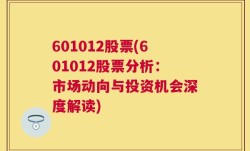 601012股票(601012股票分析：市场动向与投资机会深度解读)